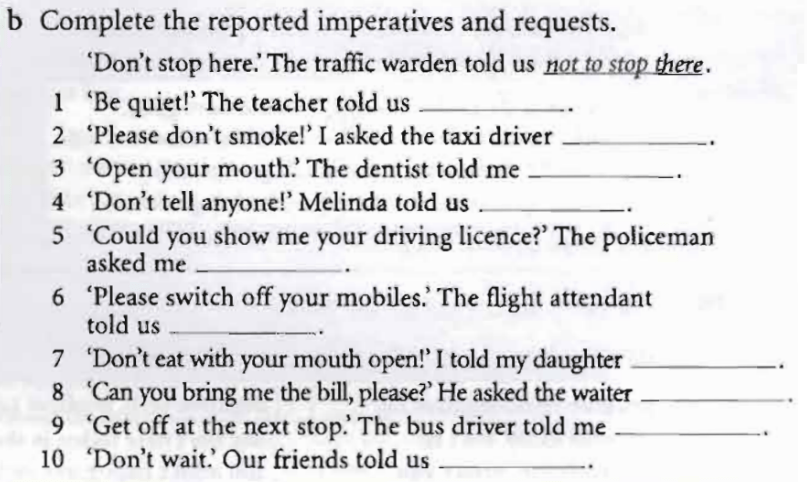 b Complete the reported imperatives and requests.

'Don't stop here.' The traffic warden told us not to stop there.

1 'Be quiet!' The teacher told us ____.
2 'Please don't smoke!' I asked the taxi driver ____.
3 'Open your mouth.' The dentist told me ____.
4 'Don't tell anyone!' Melinda told us ____.
5 'Could you show me your driving licence?' The policeman asked me ____.
6 'Please switch off your mobiles.' The flight attendant told us ____.
7 'Don't eat with your mouth open!' I told my daughter ____.
8 'Can you bring me the bill, please?' He asked the waiter ____.
9 'Get off at the next stop.' The bus driver told me ____.
10 'Don't wait.' Our friends told us ____.